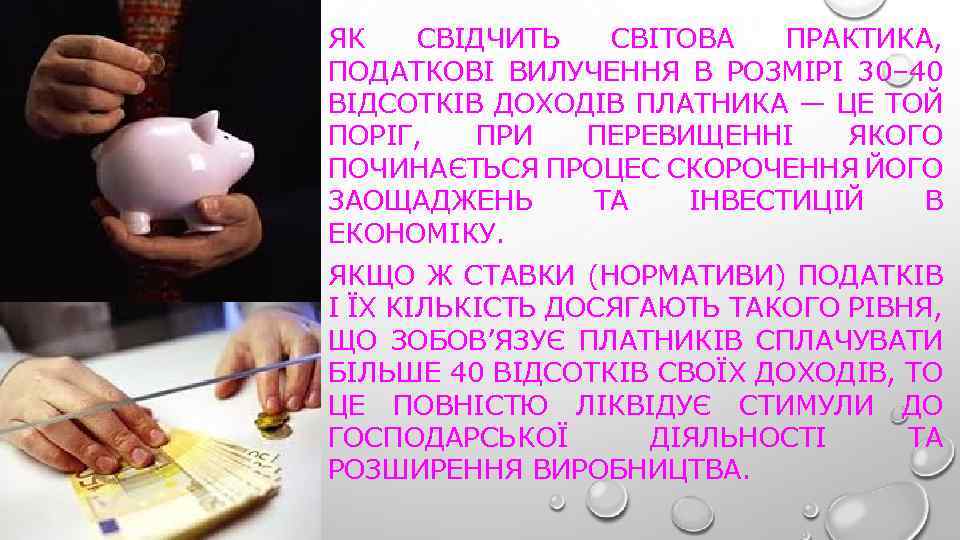 ЯК СВІДЧИТЬ СВІТОВА ПРАКТИКА, ПОДАТКОВІ ВИЛУЧЕННЯ В РОЗМІРІ 30–40 ВІДСОТКІВ ДОХОДІВ ПЛАТНИКА — ЦЕ ТОЙ ПОРІГ, ПРИ ПЕРЕВИЩЕННІ ЯКОГО ПОЧИНАЄТЬСЯ ПРОЦЕС СКОРОЧЕННЯ ЙОГО ЗАОЩАДЖЕНЬ ТА ІНВЕСТИЦІЙ В ЕКОНОМІКУ.

ЯКЩО Ж СТАВКИ (НОРМАТИВИ) ПОДАТКІВ І ЇХ КІЛЬКІСТЬ ДОСЯГАЮТЬ ТАКОГО РІВНЯ, ЩО ЗОБОВ'ЯЗУЄ ПЛАТНИКІВ СПЛАЧУВАТИ БІЛЬШЕ 40 ВІДСОТКІВ СВОЇХ ДОХОДІВ, ТО ЦЕ ПОВНІСТЮ ЛІКВІДУЄ СТИМУЛИ ДО ГОСПОДАРСЬКОЇ ДІЯЛЬНОСТІ ТА РОЗШИРЕННЯ ВИРОБНИЦТВА.